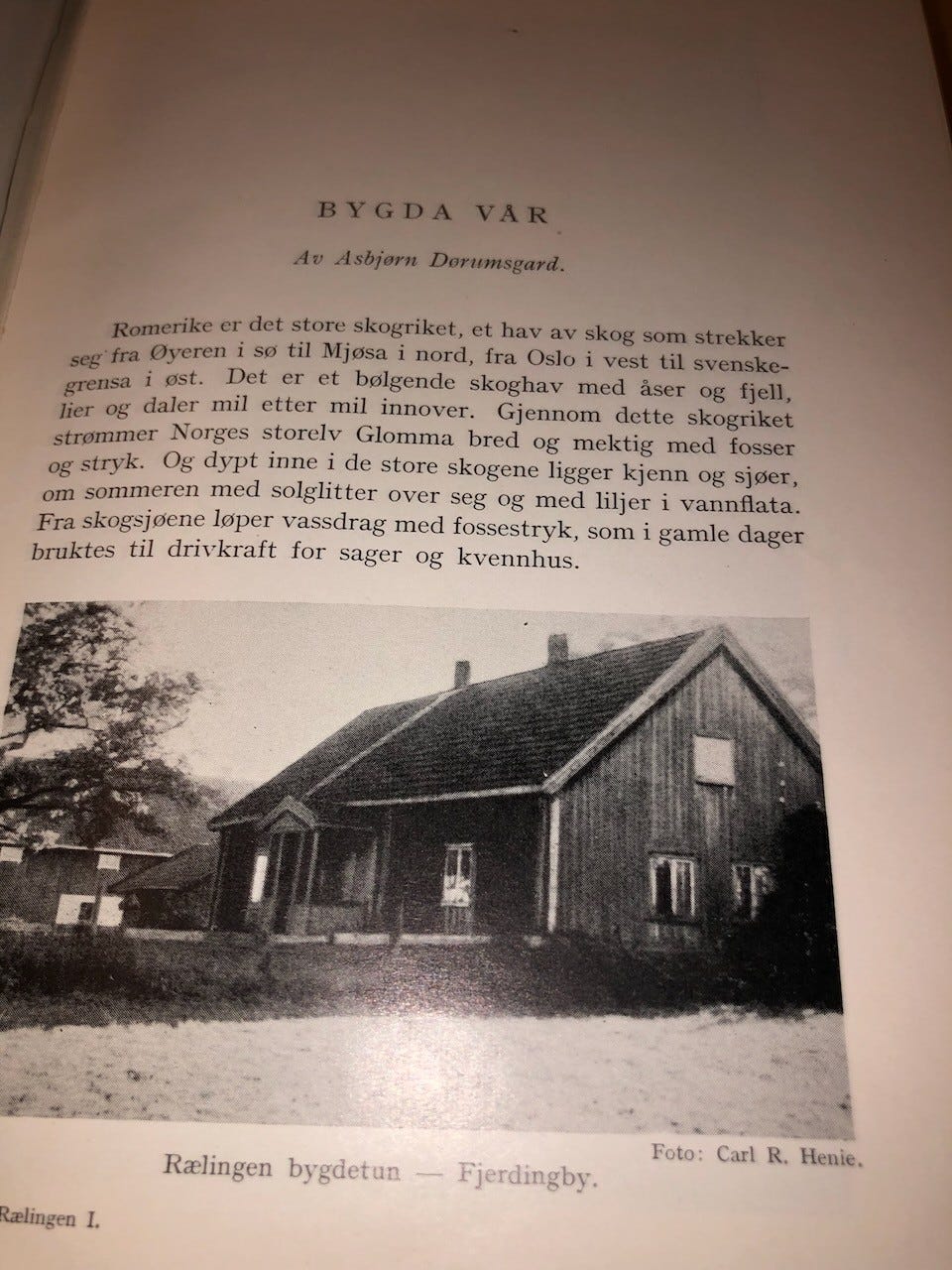 BYGDA VÅR

Av Asbjørn Dørumsgard.

Romerike er det store skogriket, et hav av skog som strekker seg fra Øyeren i sø til Mjøsa i nord, fra Oslo i vest til svenskegrensa i øst. Det er et bølgende skoghav med åser og fjell, lier og daler mil etter mil innover. Gjennom dette skogriket strømmer Norges storelv Glomma bred og mektig med fosser og stryk. Og dypt inne i de store skogene ligger kjenn og sjøer, om sommeren med solglitter over seg og med liljer i vannflata. Fra skogsjøene løper vassdrag med fossestryk, som i gamle dager bruktes til drivkraft for sager og kvennhus.

Foto: Carl R. Henie.

Rælingen bygdetun — Fjerdingby.

Rælingen I.